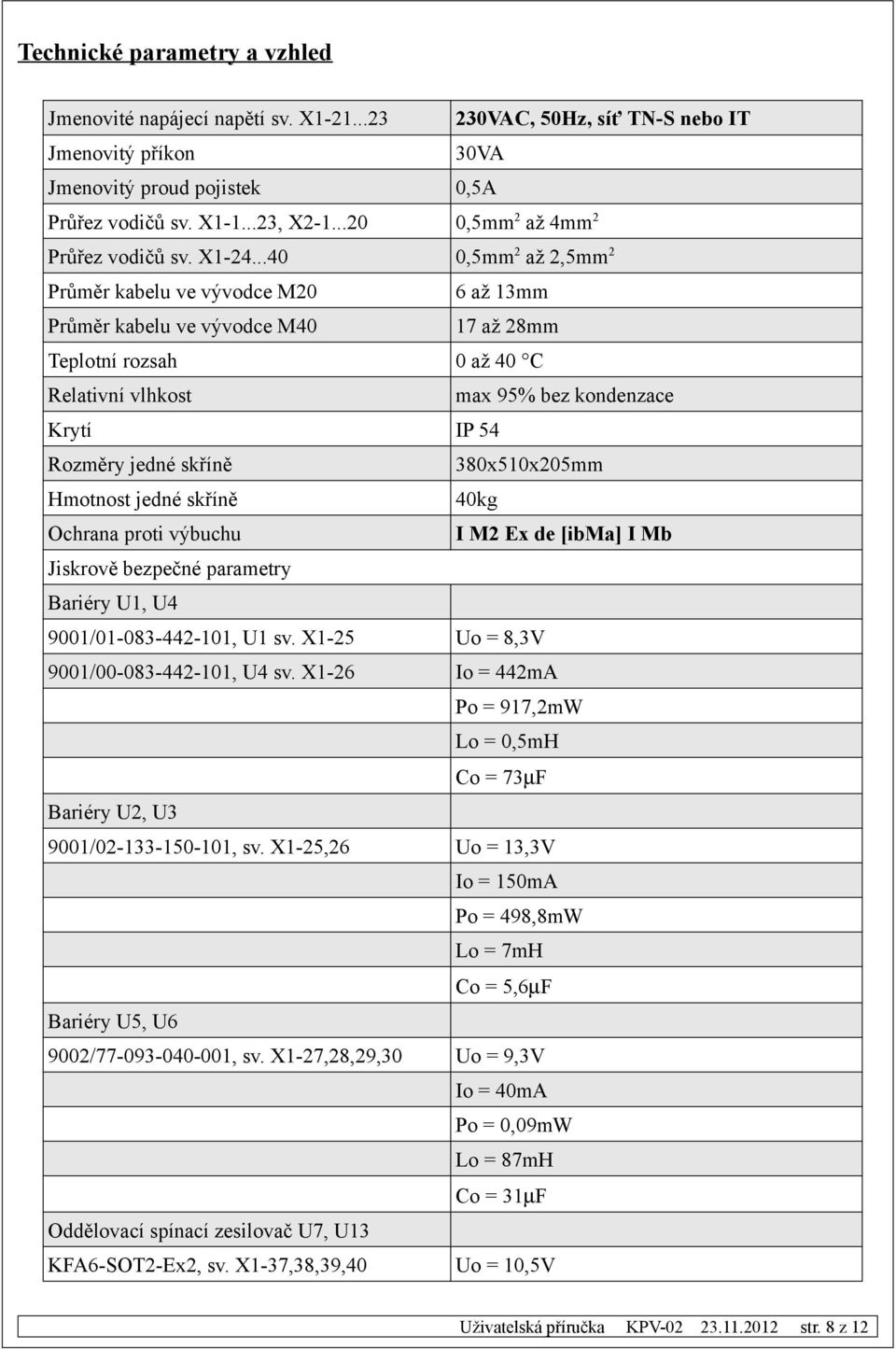 Technické parametry a vzhled

| | |
|---|---|
| Jmenovité napájecí napětí sv. X1-21...23 | 230VAC, 50Hz, síť TN-S nebo IT |
| Jmenovitý příkon | 30VA |
| Jmenovitý proud pojistek | 0,5A |
| Průřez vodičů sv. X1-1...23, X2-1...20 | 0,5mm$^2$ až 4mm$^2$ |
| Průřez vodičů sv. X1-24...40 | 0,5mm$^2$ až 2,5mm$^2$ |
| Průměr kabelu ve vývodce M20 | 6 až 13mm |
| Průměr kabelu ve vývodce M40 | 17 až 28mm |
| Teplotní rozsah | 0 až 40 °C |
| Relativní vlhkost | max 95% bez kondenzace |
| Krytí | IP 54 |
| Rozměry jedné skříně | 380x510x205mm |
| Hmotnost jedné skříně | 40kg |
| Ochrana proti výbuchu | I M2 Ex de [ibMa] I Mb |
| Jiskrově bezpečné parametry | |
| Bariéry U1, U4 | |
| 9001/01-083-442-101, U1 sv. X1-25 | Uo = 8,3V |
| 9001/00-083-442-101, U4 sv. X1-26 | Io = 442mA |
| | Po = 917,2mW |
| | Lo = 0,5mH |
| | Co = 73μF |
| Bariéry U2, U3 | |
| 9001/02-133-150-101, sv. X1-25,26 | Uo = 13,3V |
| | Io = 150mA |
| | Po = 498,8mW |
| | Lo = 7mH |
| | Co = 5,6μF |
| Bariéry U5, U6 | |
| 9002/77-093-040-001, sv. X1-27,28,29,30 | Uo = 9,3V |
| | Io = 40mA |
| | Po = 0,09mW |
| | Lo = 87mH |
| | Co = 31μF |
| Oddělovací spínací zesilovač U7, U13 | |
| KFA6-SOT2-Ex2, sv. X1-37,38,39,40 | Uo = 10,5V |

Uživatelská příručka KPV-02 23.11.2012 str. 8 z 12